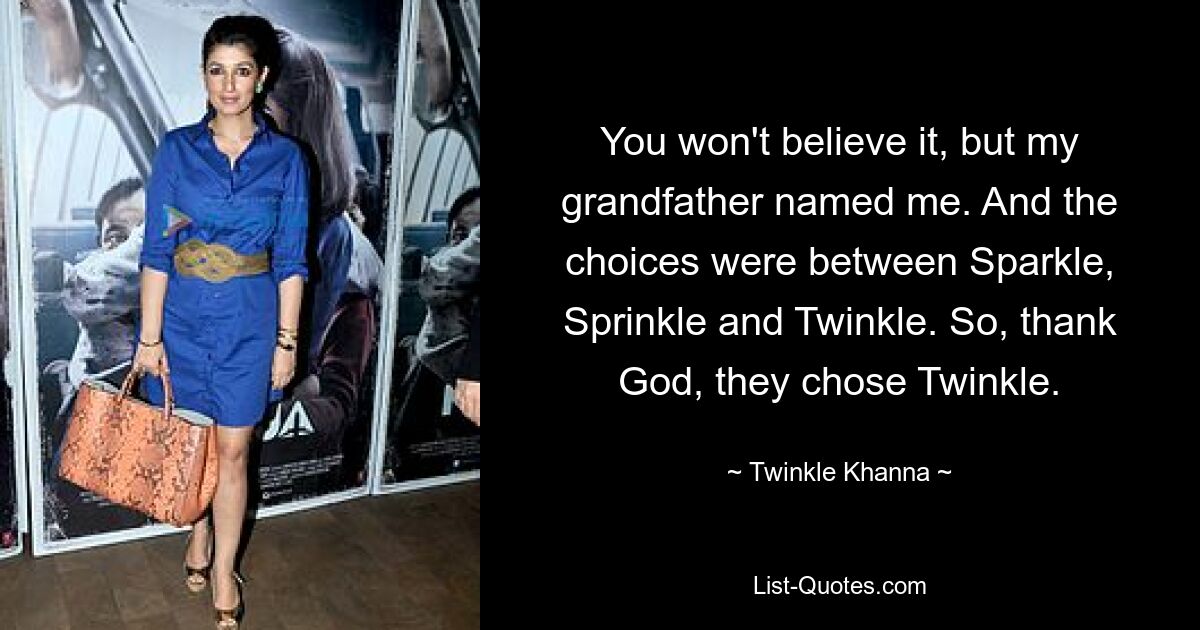 You won't believe it, but my grandfather named me. And the choices were between Sparkle, Sprinkle and Twinkle. So, thank God, they chose Twinkle.

~ Twinkle Khanna ~

List-Quotes.com